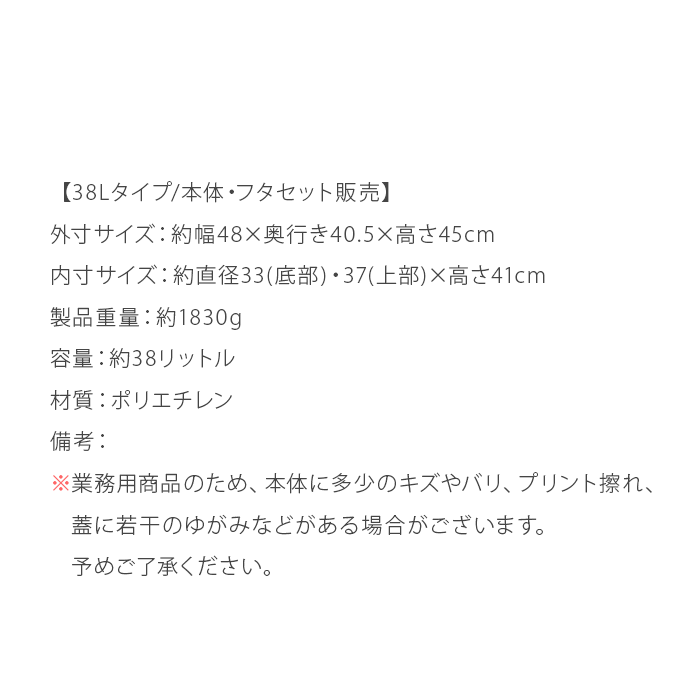 【38Lタイプ/本体・フタセット販売】

外寸サイズ：約幅48×奥行き40.5×高さ45cm

内寸サイズ：約直径33(底部)・37(上部)×高さ41cm

製品重量：約1830g

容量：約38リットル

材質：ポリエチレン

備考：

※業務用商品のため、本体に多少のキズやバリ、プリント擦れ、蓋に若干のゆがみなどがある場合がございます。予めご了承ください。